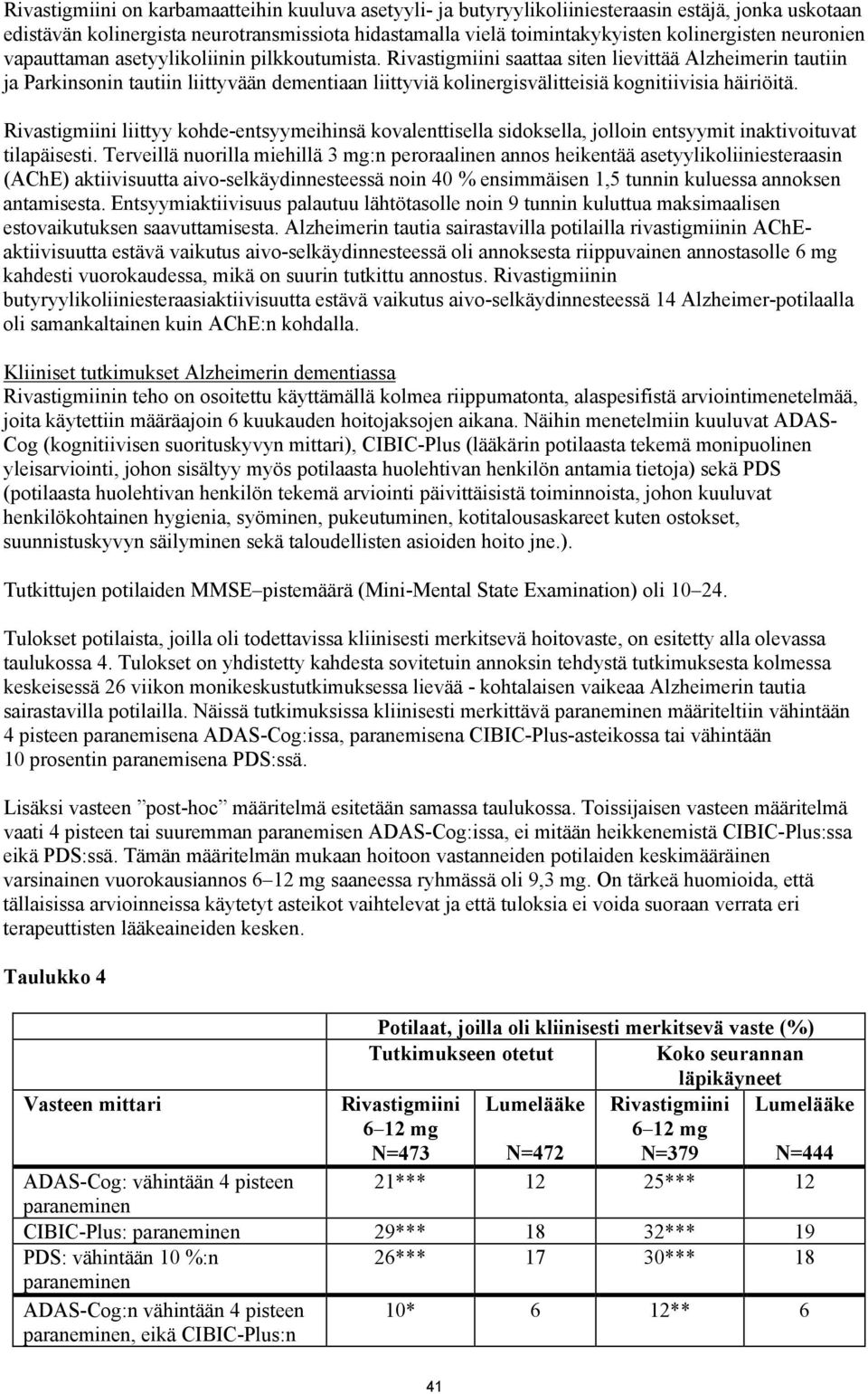 Rivastigmiini on karbamaatteihin kuuluva asetyyli- ja butyryylikoliiniesteraasin estäjä, jonka uskotaan edistävän kolinergista neurotransmissiota hidastamalla vielä toimintakykyisten kolinergisten neuronien vapauttaman asetyylikoliinin pilkkoutumista. Rivastigmiini saattaa siten lievittää Alzheimerin tautiin ja Parkinsonin tautiin liittyvään dementiaan liittyviä kolinergisvälitteisiä kognitiivisia häiriöitä.

Rivastigmiini liittyy kohde-entsyymeihinsä kovalenttisella sidoksella, jolloin entsyymit inaktivoituvat tilapäisesti. Terveillä nuorilla miehillä 3 mg:n peroraalinen annos heikentää asetyylikoliiniesteraasin (AChE) aktiivisuutta aivo-selkäydinnesteessä noin 40 % ensimmäisen 1,5 tunnin kuluessa annoksen antamisesta. Entsyymiaktiivisuus palautuu lähtötasolle noin 9 tunnin kuluttua maksimaalisen estovaikutuksen saavuttamisesta. Alzheimerin tautia sairastavilla potilailla rivastigmiinin AChE-aktiivisuutta estävä vaikutus aivo-selkäydinnesteessä oli annoksesta riippuvainen annostasolle 6 mg kahdesti vuorokaudessa, mikä on suurin tutkittu annostus. Rivastigmiinin butyryylikoliiniesteraasiaktiivisuutta estävä vaikutus aivo-selkäydinnesteessä 14 Alzheimer-potilaalla oli samankaltainen kuin AChE:n kohdalla.

Kliiniset tutkimukset Alzheimerin dementiassa
Rivastigmiinin teho on osoitettu käyttämällä kolmea riippumatonta, alaspesifistä arviointimenetelmää, joita käytettiin määräajoin 6 kuukauden hoitojaksojen aikana. Näihin menetelmiin kuuluvat ADAS-Cog (kognitiivisen suorituskyvyn mittari), CIBIC-Plus (lääkärin potilaasta tekemä monipuolinen yleisarviointi, johon sisältyy myös potilaasta huolehtivan henkilön antamia tietoja) sekä PDS (potilaasta huolehtivan henkilön tekemä arviointi päivittäisistä toiminnoista, johon kuuluvat henkilökohtainen hygienia, syöminen, pukeutuminen, kotitalousaskareet kuten ostokset, suunnistuskyvyn säilyminen sekä taloudellisten asioiden hoito jne.).

Tutkittujen potilaiden MMSE–pistemäärä (Mini-Mental State Examination) oli 10–24.

Tulokset potilaista, joilla oli todettavissa kliinisesti merkitsevä hoitovaste, on esitetty alla olevassa taulukossa 4. Tulokset on yhdistetty kahdesta sovitetuin annoksin tehdystä tutkimuksesta kolmessa keskeisessä 26 viikon monikeskustutkimuksessa lievää - kohtalaisen vaikeaa Alzheimerin tautia sairastavilla potilailla. Näissä tutkimuksissa kliinisesti merkittävä paraneminen määriteltiin vähintään 4 pisteen paranemisena ADAS-Cog:issa, paranemisena CIBIC-Plus-asteikossa tai vähintään 10 prosentin paranemisena PDS:ssä.

Lisäksi vasteen ”post-hoc” määritelmä esitetään samassa taulukossa. Toissijaisen vasteen määritelmä vaati 4 pisteen tai suuremman paranemisen ADAS-Cog:issa, ei mitään heikkenemistä CIBIC-Plus:ssa eikä PDS:ssä. Tämän määritelmän mukaan hoitoon vastanneiden potilaiden keskimääräinen varsinainen vuorokausiannos 6–12 mg saaneessa ryhmässä oli 9,3 mg. On tärkeä huomioida, että tällaisissa arvioinneissa käytetyt asteikot vaihtelevat ja että tuloksia ei voida suoraan verrata eri terapeuttisten lääkeaineiden kesken.

Taulukko 4

| | Potilaat, joilla oli kliinisesti merkitsevä vaste (%) | | | |
|---|---|---|---|---|
| | Tutkimukseen otetut | | Koko seurannan läpikäyneet | |
| Vasteen mittari | Rivastigmiini 6–12 mg N=473 | Lumelääke N=472 | Rivastigmiini 6–12 mg N=379 | Lumelääke N=444 |
| ADAS-Cog: vähintään 4 pisteen paraneminen | 21*** | 12 | 25*** | 12 |
| CIBIC-Plus: paraneminen | 29*** | 18 | 32*** | 19 |
| PDS: vähintään 10 %:n paraneminen | 26*** | 17 | 30*** | 18 |
| ADAS-Cog:n vähintään 4 pisteen paraneminen, eikä CIBIC-Plus:n | 10* | 6 | 12** | 6 |

41